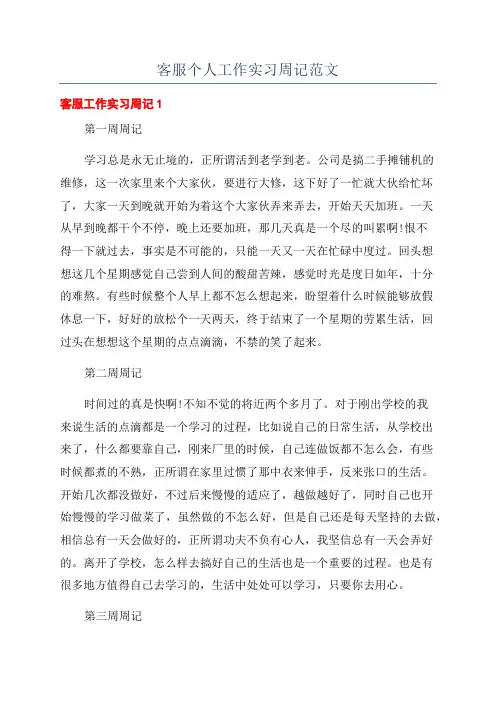 客服个人工作实习周记范文

客服工作实习周记1

第一周周记

学习总是永无止境的，正所谓活到老学到老。公司是搞二手摊铺机的维修，这一次家里来个大家伙，要进行大修，这下好了一忙就大伙给忙坏了，大家一天到晚就开始为着这个大家伙弄来弄去，开始天天加班。一天从早到晚都干个不停，晚上还要加班，那几天真是一个尽的叫累啊!恨不得一下就过去，事实是不可能的，只能一天又一天在忙碌中度过。回头想想这几个星期感觉自己尝到人间的酸甜苦辣，感觉时光是度日如年，十分的难熬。有些时候整个人早上都不怎么想起来，盼望着什么时候能够放假休息一下，好好的放松个一天两天，终于结束了一个星期的劳累生活，回过头在想想这个星期的点点滴滴，不禁的笑了起来。

第二周周记

时间过的真是快啊!不知不觉的将近两个多月了。对于刚出学校的我来说生活的点滴都是一个学习的过程，比如说自己的日常生活，从学校出来了，什么都要靠自己，刚来厂里的时候，自己连做饭都不怎么会，有些时候都煮的不熟，正所谓在家里过惯了那中衣来伸手，反来张口的生活。开始几次都没做好，不过后来慢慢的适应了，越做越好了，同时自己也开始慢慢的学习做菜了，虽然做的不怎么好，但是自己还是每天坚持的去做，相信总有一天会做好的，正所谓功夫不负有心人，我坚信总有一天会弄好的。离开了学校，怎么样去搞好自己的生活也是一个重要的过程。也是有很多地方值得自己去学习的，生活中处处可以学习，只要你去用心。

第三周周记